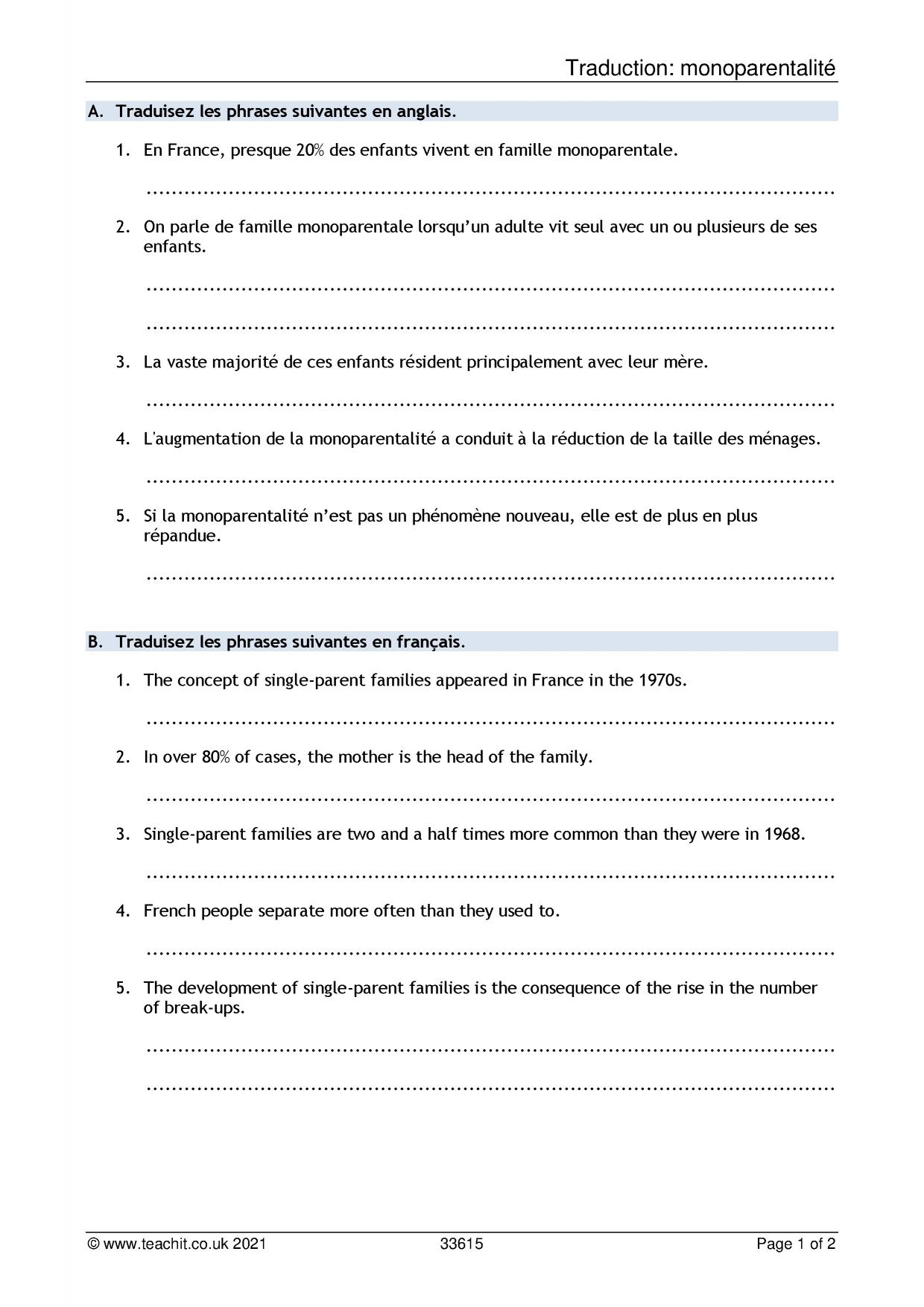 Traduction: monoparentalité

A. Traduisez les phrases suivantes en anglais.

1. En France, presque 20% des enfants vivent en famille monoparentale.

____

2. On parle de famille monoparentale lorsqu'un adulte vit seul avec un ou plusieurs de ses enfants.

____

____

3. La vaste majorité de ces enfants résident principalement avec leur mère.

____

4. L'augmentation de la monoparentalité a conduit à la réduction de la taille des ménages.

____

5. Si la monoparentalité n'est pas un phénomène nouveau, elle est de plus en plus répandue.

____

B. Traduisez les phrases suivantes en français.

1. The concept of single-parent families appeared in France in the 1970s.

____

2. In over 80% of cases, the mother is the head of the family.

____

3. Single-parent families are two and a half times more common than they were in 1968.

____

4. French people separate more often than they used to.

____

5. The development of single-parent families is the consequence of the rise in the number of break-ups.

____

____

© www.teachit.co.uk 2021 33615 Page 1 of 2